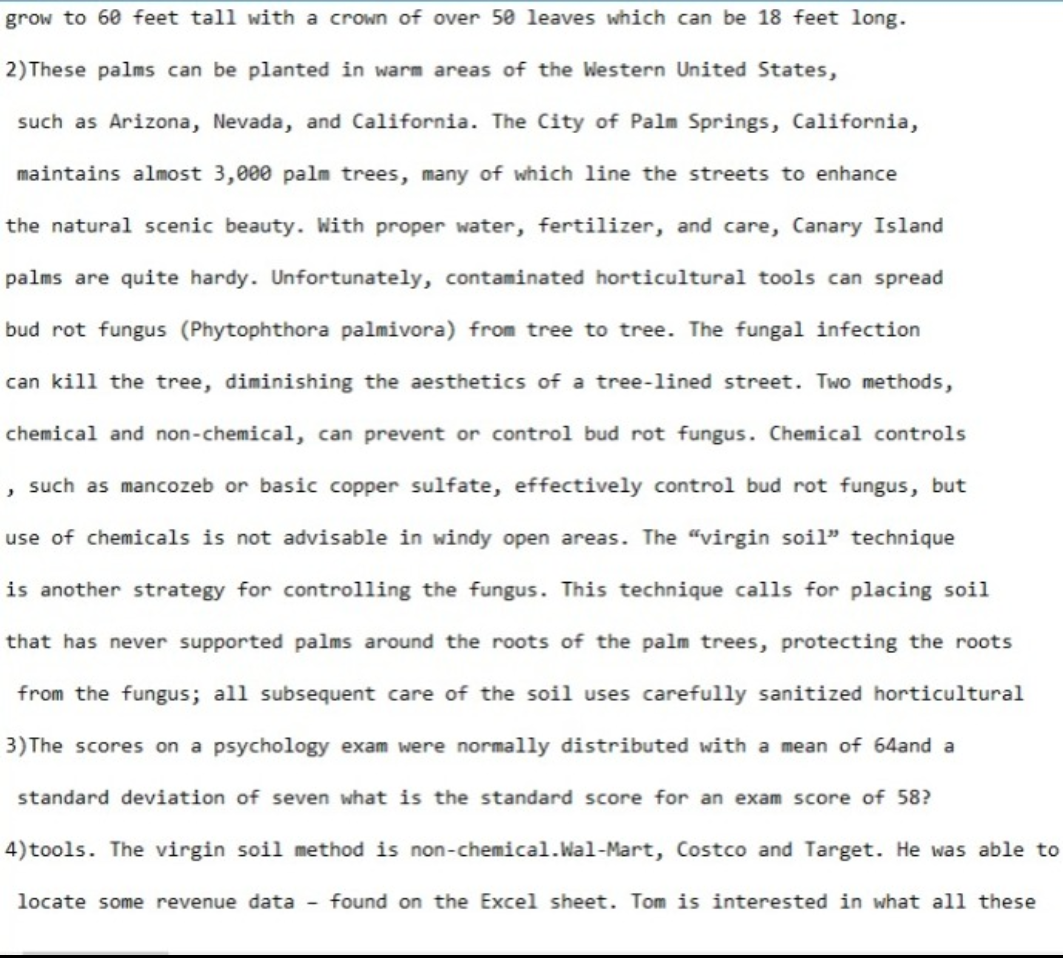 grow to 60 feet tall with a crown of over 50 leaves which can be 18 feet long.

2)These palms can be planted in warm areas of the Western United States, such as Arizona, Nevada, and California. The City of Palm Springs, California, maintains almost 3,000 palm trees, many of which line the streets to enhance the natural scenic beauty. With proper water, fertilizer, and care, Canary Island palms are quite hardy. Unfortunately, contaminated horticultural tools can spread bud rot fungus (Phytophthora palmivora) from tree to tree. The fungal infection can kill the tree, diminishing the aesthetics of a tree-lined street. Two methods, chemical and non-chemical, can prevent or control bud rot fungus. Chemical controls , such as mancozeb or basic copper sulfate, effectively control bud rot fungus, but use of chemicals is not advisable in windy open areas. The “virgin soil” technique is another strategy for controlling the fungus. This technique calls for placing soil that has never supported palms around the roots of the palm trees, protecting the roots from the fungus; all subsequent care of the soil uses carefully sanitized horticultural

3)The scores on a psychology exam were normally distributed with a mean of 64and a standard deviation of seven what is the standard score for an exam score of 58?

4)tools. The virgin soil method is non-chemical.Wal-Mart, Costco and Target. He was able to locate some revenue data - found on the Excel sheet. Tom is interested in what all these